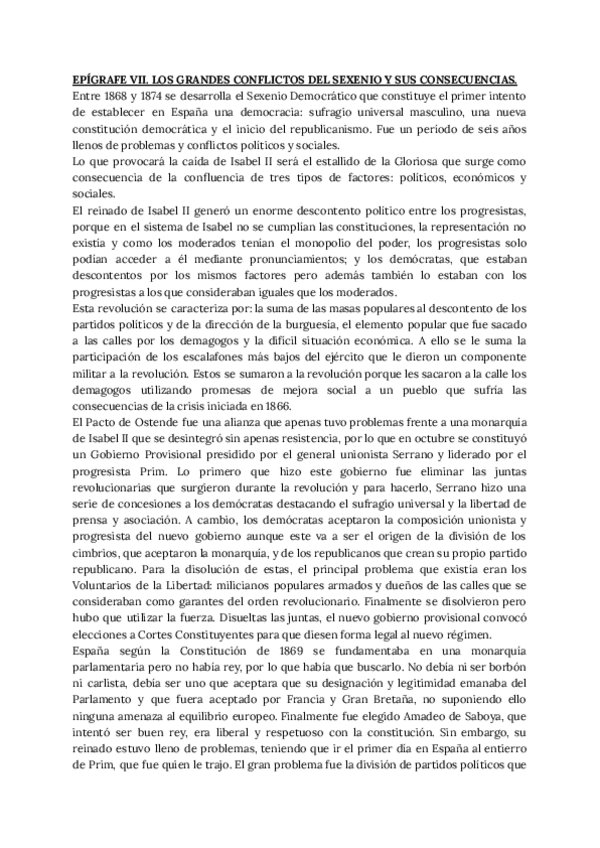 EPÍGRAFE VII. LOS GRANDES CONFLICTOS DEL SEXENIO Y SUS CONSECUENCIAS.
Entre 1868 y 1874 se desarrolla el Sexenio Democrático que constituye el primer intento de establecer en España una democracia: sufragio universal masculino, una nueva constitución democrática y el inicio del republicanismo. Fue un periodo de seis años llenos de problemas y conflictos políticos y sociales.
Lo que provocará la caída de Isabel II será el estallido de la Gloriosa que surge como consecuencia de la confluencia de tres tipos de factores: políticos, económicos y sociales.
El reinado de Isabel II generó un enorme descontento político entre los progresistas, porque en el sistema de Isabel no se cumplían las constituciones, la representación no existía y como los moderados tenían el monopolio del poder, los progresistas solo podían acceder a él mediante pronunciamientos; y los demócratas, que estaban descontentos por los mismos factores pero además también lo estaban con los progresistas a los que consideraban iguales que los moderados.
Esta revolución se caracteriza por: la suma de las masas populares al descontento de los partidos políticos y de la dirección de la burguesía, el elemento popular que fue sacado a las calles por los demagogos y la difícil situación económica. A ello se le suma la participación de los escalafones más bajos del ejército que le dieron un componente militar a la revolución. Estos se sumaron a la revolución porque les sacaron a la calle los demagogos utilizando promesas de mejora social a un pueblo que sufría las consecuencias de la crisis iniciada en 1866.
El Pacto de Ostende fue una alianza que apenas tuvo problemas frente a una monarquía de Isabel II que se desintegró sin apenas resistencia, por lo que en octubre se constituyó un Gobierno Provisional presidido por el general unionista Serrano y liderado por el progresista Prim. Lo primero que hizo este gobierno fue eliminar las juntas revolucionarias que surgieron durante la revolución y para hacerlo, Serrano hizo una serie de concesiones a los demócratas destacando el sufragio universal y la libertad de prensa y asociación. A cambio, los demócratas aceptaron la composición unionista y progresista del nuevo gobierno aunque este va a ser el origen de la división de los cimbrios, que aceptaron la monarquía, y de los republicanos que crean su propio partido republicano. Para la disolución de estas, el principal problema que existía eran los Voluntarios de la Libertad: milicianos populares armados y dueños de las calles que se consideraban como garantes del orden revolucionario. Finalmente se disolvieron pero hubo que utilizar la fuerza. Disueltas las juntas, el nuevo gobierno provisional convocó elecciones a Cortes Constituyentes para que diesen forma legal al nuevo régimen.
España según la Constitución de 1869 se fundamentaba en una monarquía parlamentaria pero no había rey, por lo que había que buscarlo. No debía ni ser borbón ni carlista, debía ser uno que aceptara que su designación y legitimidad emanaba del Parlamento y que fuera aceptado por Francia y Gran Bretaña, no suponiendo ello ninguna amenaza al equilibrio europeo. Finalmente fue elegido Amadeo de Saboya, que intentó ser buen rey, era liberal y respetuoso con la constitución. Sin embargo, su reinado estuvo lleno de problemas, teniendo que ir el primer día en España al entierro de Prim, que fue quien le trajo. El gran problema fue la división de partidos políticos que